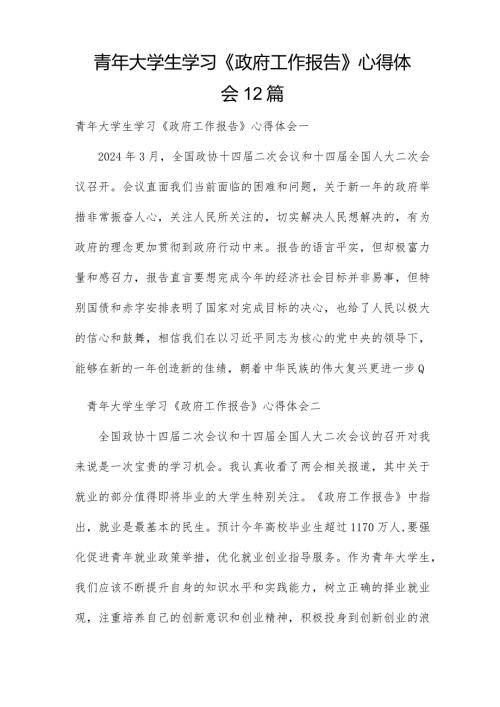 青年大学生学习《政府工作报告》心得体会12篇

青年大学生学习《政府工作报告》心得体会一

2024年3月，全国政协十四届二次会议和十四届全国人大二次会议召开。会议直面我们当前面临的困难和问题，关于新一年的政府举措非常振奋人心，关注人民所关注的，切实解决人民想解决的，有为政府的理念更加贯彻到政府行动中来。报告的语言平实，但却极富力量和感召力，报告直言要想完成今年的经济社会目标并非易事，但特别国债和赤字安排表明了国家对完成目标的决心，也给了人民以极大的信心和鼓舞，相信我们在以习近平同志为核心的党中央的领导下，能够在新的一年创造新的佳绩，朝着中华民族的伟大复兴更进一步Q

青年大学生学习《政府工作报告》心得体会二

全国政协十四届二次会议和十四届全国人大二次会议的召开对我来说是一次宝贵的学习机会。我认真收看了两会相关报道，其中关于就业的部分值得即将毕业的大学生特别关注。《政府工作报告》中指出，就业是最基本的民生。预计今年高校毕业生超过1170万人,要强化促进青年就业政策举措，优化就业创业指导服务。作为青年大学生，我们应该不断提升自身的知识水平和实践能力，树立正确的择业就业观，注重培养自己的创新意识和创业精神，积极投身到创新创业的浪